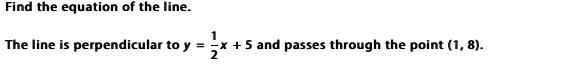 Find the equation of the line.

The line is perpendicular to $y = \frac{1}{2}x + 5$ and passes through the point (1, 8).